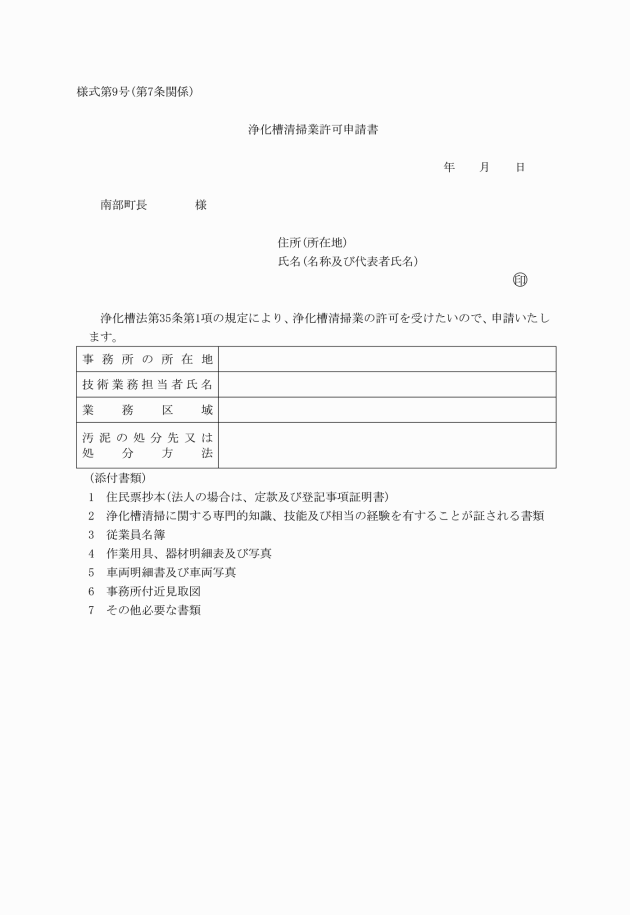 様式第9号(第7条関係)

浄化槽清掃業許可申請書

年　　月　　日

南部町長　　　　様

住所(所在地)
氏名(名称及び代表者氏名)
印

浄化槽法第35条第1項の規定により、浄化槽清掃業の許可を受けたいので、申請いたします。

| 事務所の所在地 | |
|---|---|
| 技術業務担当者氏名 | |
| 業務区域 | |
| 汚泥の処分先又は処分方法 | |

(添付書類)
1　住民票抄本(法人の場合は、定款及び登記事項証明書)
2　浄化槽清掃に関する専門的知識、技能及び相当の経験を有することが証される書類
3　従業員名簿
4　作業用具、器材明細表及び写真
5　車両明細書及び車両写真
6　事務所付近見取図
7　その他必要な書類